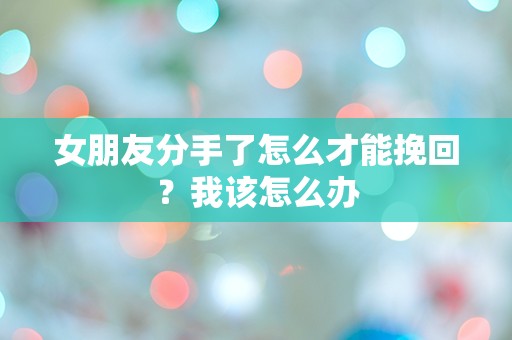 女朋友分手了怎么才能挽回？我该怎么办